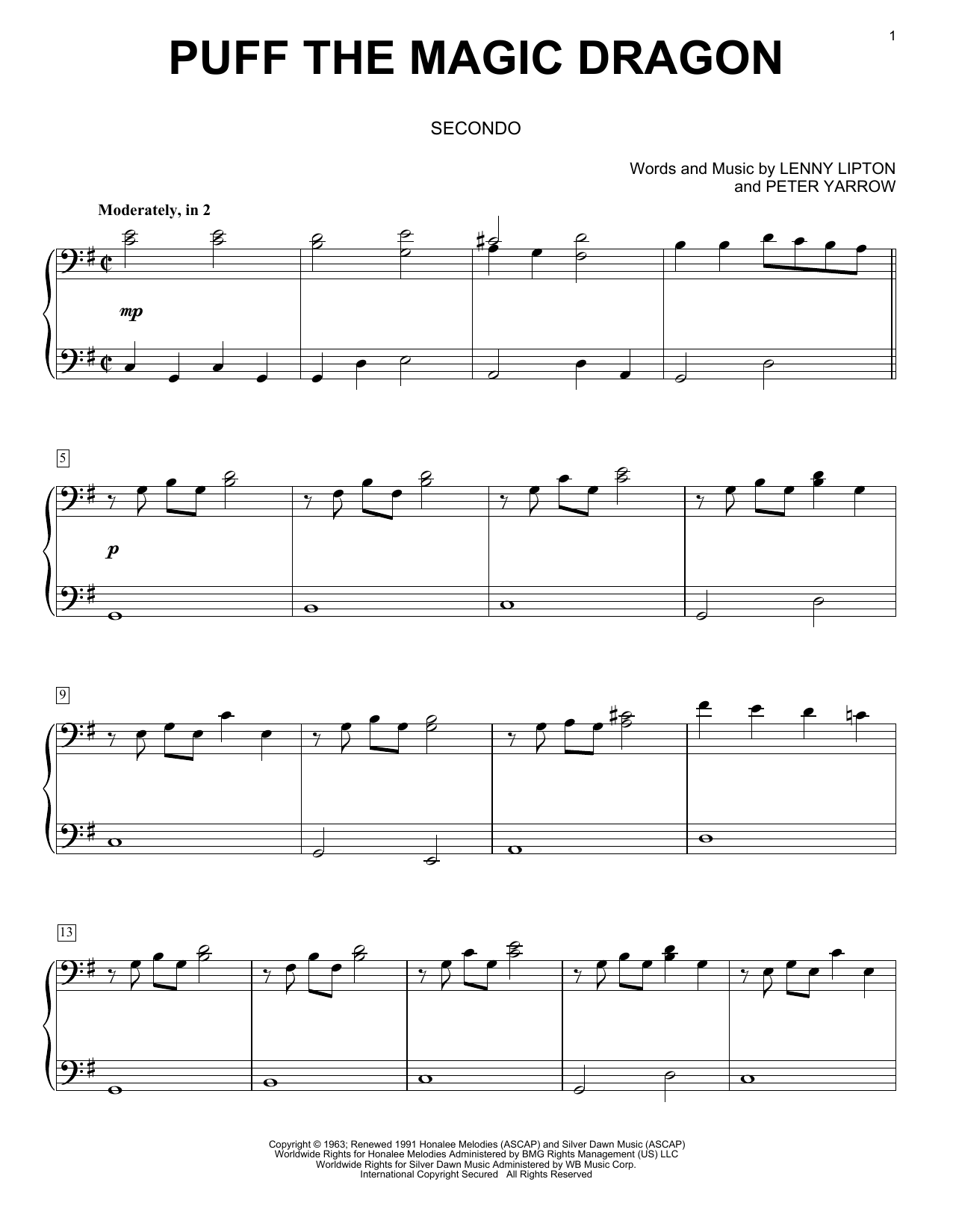 1

PUFF THE MAGIC DRAGON

SECONDO

Words and Music by LENNY LIPTON
and PETER YARROW

Moderately, in 2

mp

5

p

9

13

Copyright © 1963; Renewed 1991 Honalee Melodies (ASCAP) and Silver Dawn Music (ASCAP)
Worldwide Rights for Honalee Melodies Administered by BMG Rights Management (US) LLC
Worldwide Rights for Silver Dawn Music Administered by WB Music Corp.
International Copyright Secured All Rights Reserved